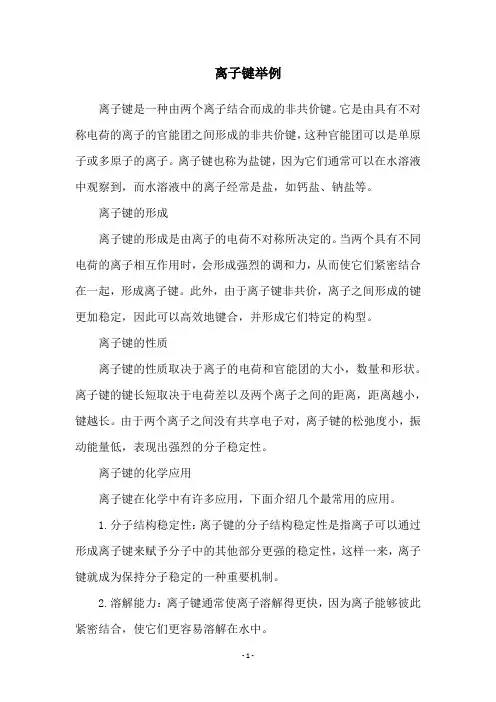 离子键举例

离子键是一种由两个离子结合而成的非共价键。它是由具有不对称电荷的离子的官能团之间形成的非共价键，这种官能团可以是单原子或多原子的离子。离子键也称为盐键，因为它们通常可以在水溶液中观察到，而水溶液中的离子经常是盐，如钙盐、钠盐等。

离子键的形成

离子键的形成是由离子的电荷不对称所决定的。当两个具有不同电荷的离子相互作用时，会形成强烈的调和力，从而使它们紧密结合在一起，形成离子键。此外，由于离子键非共价，离子之间形成的键更加稳定，因此可以高效地键合，并形成它们特定的构型。

离子键的性质

离子键的性质取决于离子的电荷和官能团的大小，数量和形状。离子键的键长短取决于电荷差以及两个离子之间的距离，距离越小，键越长。由于两个离子之间没有共享电子对，离子键的松弛度小，振动能量低，表现出强烈的分子稳定性。

离子键的化学应用

离子键在化学中有许多应用，下面介绍几个最常用的应用。

1. 分子结构稳定性：离子键的分子结构稳定性是指离子可以通过形成离子键来赋予分子中的其他部分更强的稳定性，这样一来，离子键就成为保持分子稳定的一种重要机制。

2. 溶解能力：离子键通常使离子溶解得更快，因为离子能够彼此紧密结合，使它们更容易溶解在水中。

- 1 -